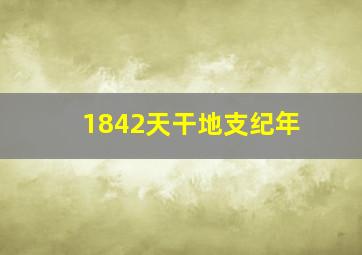 1842天干地支纪年